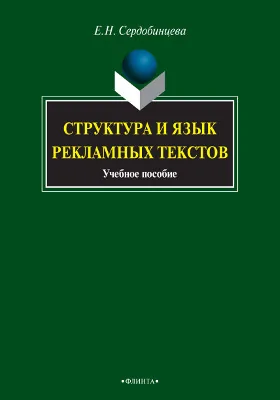 Е.Н. Сердобинцева

СТРУКТУРА И ЯЗЫК РЕКЛАМНЫХ ТЕКСТОВ

Учебное пособие

•ФЛИНТА•